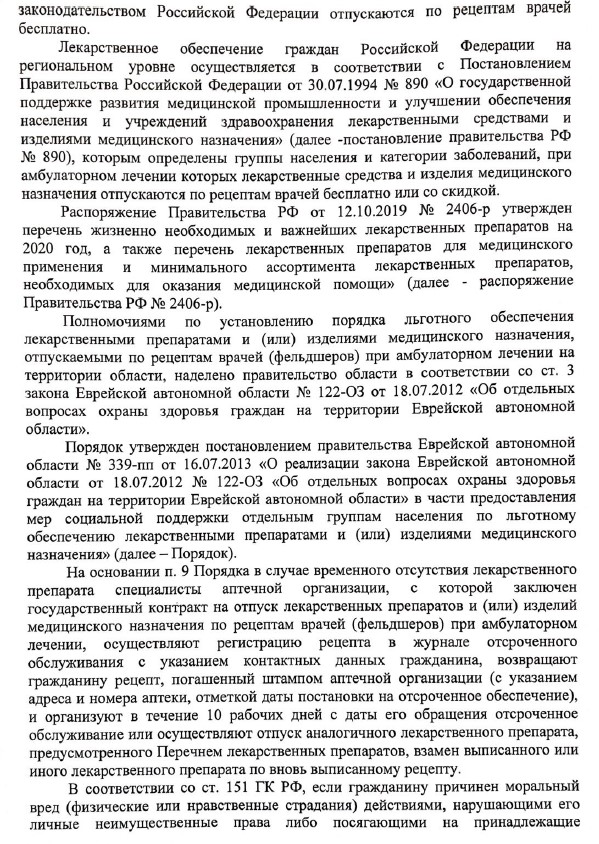 законодательством Российской Федерации отпускаются по рецептам врачей бесплатно.

Лекарственное обеспечение граждан Российской Федерации на региональном уровне осуществляется в соответствии с Постановлением Правительства Российской Федерации от 30.07.1994 № 890 «О государственной поддержке развития медицинской промышленности и улучшении обеспечения населения и учреждений здравоохранения лекарственными средствами и изделиями медицинского назначения» (далее -постановление правительства РФ № 890), которым определены группы населения и категории заболеваний, при амбулаторном лечении которых лекарственные средства и изделия медицинского назначения отпускаются по рецептам врачей бесплатно или со скидкой.

Распоряжение Правительства РФ от 12.10.2019 № 2406-р утвержден перечень жизненно необходимых и важнейших лекарственных препаратов на 2020 год, а также перечень лекарственных препаратов для медицинского применения и минимального ассортимента лекарственных препаратов, необходимых для оказания медицинской помощи» (далее - распоряжение Правительства РФ № 2406-р).

Полномочиями по установлению порядка льготного обеспечения лекарственными препаратами и (или) изделиями медицинского назначения, отпускаемыми по рецептам врачей (фельдшеров) при амбулаторном лечении на территории области, наделено правительство области в соответствии со ст. 3 закона Еврейской автономной области № 122-ОЗ от 18.07.2012 «Об отдельных вопросах охраны здоровья граждан на территории Еврейской автономной области».

Порядок утвержден постановлением правительства Еврейской автономной области № 339-пп от 16.07.2013 «О реализации закона Еврейской автономной области от 18.07.2012 № 122-ОЗ «Об отдельных вопросах охраны здоровья граждан на территории Еврейской автономной области» в части предоставления мер социальной поддержки отдельным группам населения по льготному обеспечению лекарственными препаратами и (или) изделиями медицинского назначения» (далее – Порядок).

На основании п. 9 Порядка в случае временного отсутствия лекарственного препарата специалисты аптечной организации, с которой заключен государственный контракт на отпуск лекарственных препаратов и (или) изделий медицинского назначения по рецептам врачей (фельдшеров) при амбулаторном лечении, осуществляют регистрацию рецепта в журнале отсроченного обслуживания с указанием контактных данных гражданина, возвращают гражданину рецепт, погашенный штампом аптечной организации (с указанием адреса и номера аптеки, отметкой даты постановки на отсроченное обеспечение), и организуют в течение 10 рабочих дней с даты его обращения отсроченное обслуживание или осуществляют отпуск аналогичного лекарственного препарата, предусмотренного Перечнем лекарственных препаратов, взамен выписанного или иного лекарственного препарата по вновь выписанному рецепту.

В соответствии со ст. 151 ГК РФ, если гражданину причинен моральный вред (физические или нравственные страдания) действиями, нарушающими его личные неимущественные права либо посягающими на принадлежащие